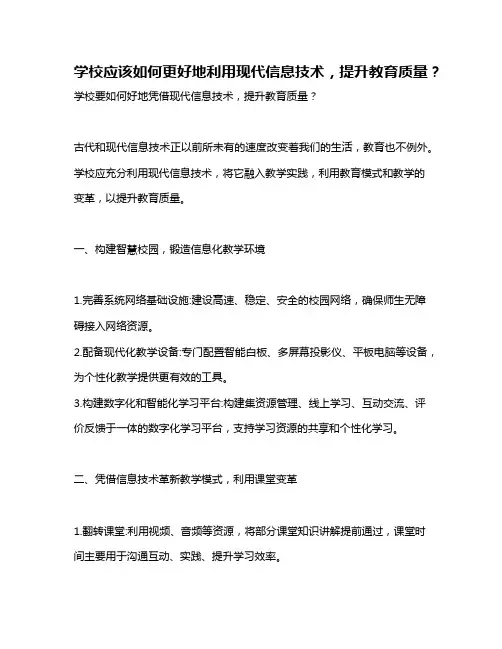 学校应该如何更好地利用现代信息技术，提升教育质量？

学校要如何好地凭借现代信息技术，提升教育质量？

古代和现代信息技术正以前所未有的速度改变着我们的生活，教育也不例外。学校应充分利用现代信息技术，将它融入教学实践，利用教育模式和教学的变革，以提升教育质量。

一、构建智慧校园，锻造信息化教学环境

1.完善系统网络基础设施:建设高速、稳定、安全的校园网络，确保师生无障碍接入网络资源。

2.配备现代化教学设备:专门配置智能白板、多屏幕投影仪、平板电脑等设备，为个性化教学提供更有效的工具。

3.构建数字化和智能化学习平台:构建集资源管理、线上学习、互动交流、评价反馈于一体的数字化学习平台，支持学习资源的共享和个性化学习。

二、凭借信息技术革新教学模式，利用课堂变革

1.翻转课堂:利用视频、音频等资源，将部分课堂知识讲解提前通过，课堂时间主要用于沟通互动、实践、提升学习效率。